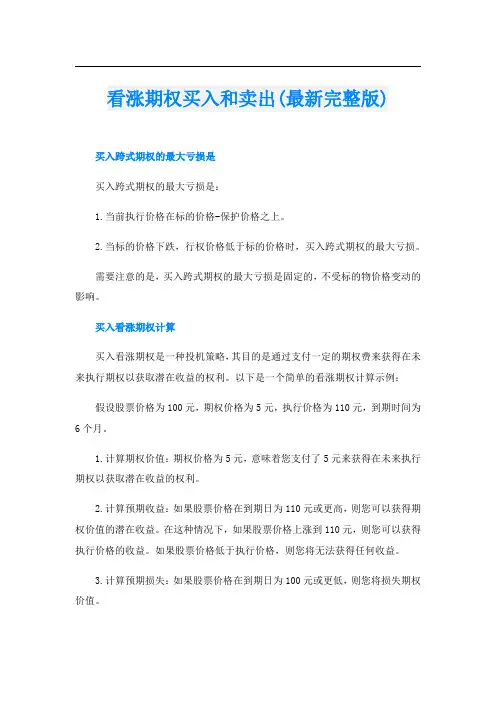 看涨期权买入和卖出(最新完整版)

买入跨式期权的最大亏损是

买入跨式期权的最大亏损是：

1.当前执行价格在标的价格-保护价格之上。

2.当标的价格下跌，行权价格低于标的价格时，买入跨式期权的最大亏损。

需要注意的是，买入跨式期权的最大亏损是固定的，不受标的物价格变动的影响。

买入看涨期权计算

买入看涨期权是一种投机策略，其目的是通过支付一定的期权费来获得在未来执行期权以获取潜在收益的权利。以下是一个简单的看涨期权计算示例：

假设股票价格为100元，期权价格为5元，执行价格为110元，到期时间为6个月。

1.计算期权价值：期权价格为5元，意味着您支付了5元来获得在未来执行期权以获取潜在收益的权利。

2.计算预期收益：如果股票价格在到期日为110元或更高，则您可以获得期权价值的潜在收益。在这种情况下，如果股票价格上涨到110元，则您可以获得执行价格的收益。如果股票价格低于执行价格，则您将无法获得任何收益。

3.计算预期损失：如果股票价格在到期日为100元或更低，则您将损失期权价值。